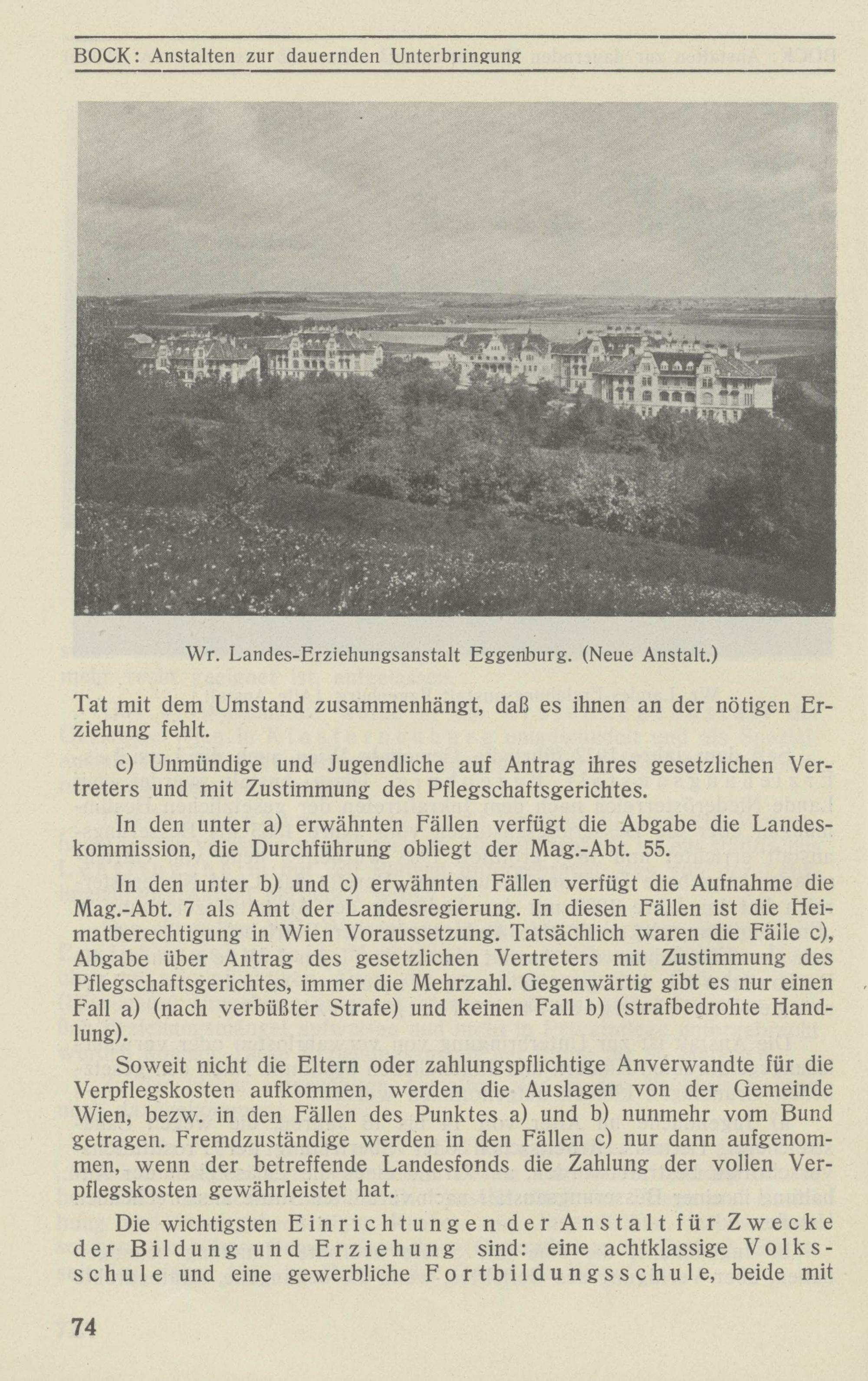 BOCK: Anstalten zur dauernden Unterbringung

Wr. Landes-Erziehungsanstalt Eggenburg. (Neue Anstalt.)

Tat mit dem Umstand zusammenhängt, daß es ihnen an der nötigen Erziehung fehlt.

c) Unmündige und Jugendliche auf Antrag ihres gesetzlichen Vertreters und mit Zustimmung des Pflegschaftsgerichtes.

In den unter a) erwähnten Fällen verfügt die Abgabe die Landeskommission, die Durchführung obliegt der Mag.-Abt. 55.

In den unter b) und c) erwähnten Fällen verfügt die Aufnahme die Mag.-Abt. 7 als Amt der Landesregierung. In diesen Fällen ist die Heimatberechtigung in Wien Voraussetzung. Tatsächlich waren die Fälle c), Abgabe über Antrag des gesetzlichen Vertreters mit Zustimmung des Pflegschaftsgerichtes, immer die Mehrzahl. Gegenwärtig gibt es nur einen Fall a) (nach verbüßter Strafe) und keinen Fall b) (strafbedrohte Handlung).

Soweit nicht die Eltern oder zahlungspflichtige Anverwandte für die Verpflegskosten aufkommen, werden die Auslagen von der Gemeinde Wien, bezw. in den Fällen des Punktes a) und b) nunmehr vom Bund getragen. Fremdzuständige werden in den Fällen c) nur dann aufgenommen, wenn der betreffende Landesfonds die Zahlung der vollen Verpflegskosten gewährleistet hat.

Die wichtigsten Einrichtungen der Anstalt für Zwecke der Bildung und Erziehung sind: eine achtklassige Volksschule und eine gewerbliche Fortbildungsschule, beide mit

74